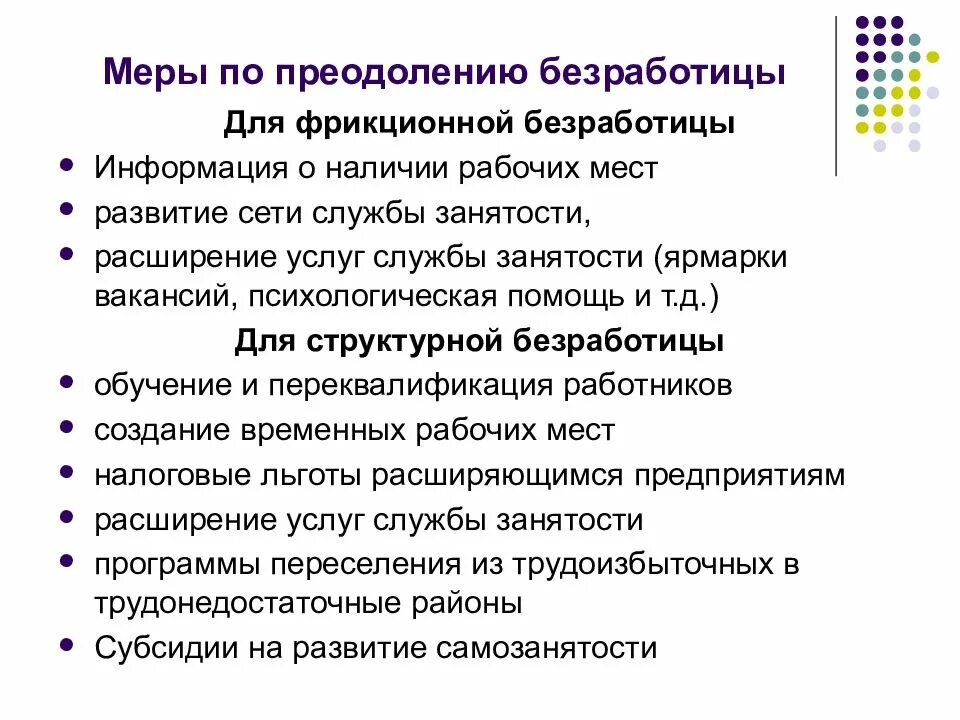 Меры по преодолению безработицы

Для фрикционной безработицы

• Информация о наличии рабочих мест
• развитие сети службы занятости,
• расширение услуг службы занятости (ярмарки вакансий, психологическая помощь и т.д.)

Для структурной безработицы

• обучение и переквалификация работников
• создание временных рабочих мест
• налоговые льготы расширяющимся предприятиям
• расширение услуг службы занятости
• программы переселения из трудоизбыточных в трудонедостаточные районы
• Субсидии на развитие самозанятости